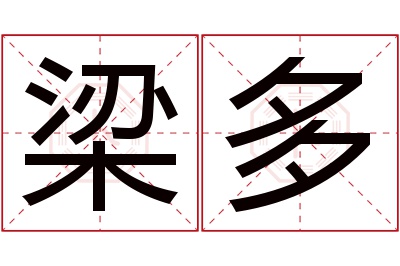 梁多